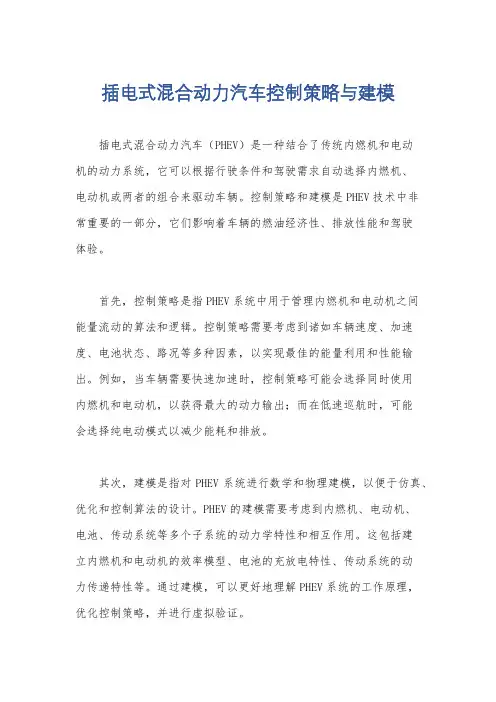 插电式混合动力汽车控制策略与建模

插电式混合动力汽车（PHEV）是一种结合了传统内燃机和电动机的动力系统，它可以根据行驶条件和驾驶需求自动选择内燃机、电动机或两者的组合来驱动车辆。控制策略和建模是PHEV技术中非常重要的一部分，它们影响着车辆的燃油经济性、排放性能和驾驶体验。

首先，控制策略是指PHEV系统中用于管理内燃机和电动机之间能量流动的算法和逻辑。控制策略需要考虑到诸如车辆速度、加速度、电池状态、路况等多种因素，以实现最佳的能量利用和性能输出。例如，当车辆需要快速加速时，控制策略可能会选择同时使用内燃机和电动机，以获得最大的动力输出；而在低速巡航时，可能会选择纯电动模式以减少能耗和排放。

其次，建模是指对PHEV系统进行数学和物理建模，以便于仿真、优化和控制算法的设计。PHEV的建模需要考虑到内燃机、电动机、电池、传动系统等多个子系统的动力学特性和相互作用。这包括建立内燃机和电动机的效率模型、电池的充放电特性、传动系统的动力传递特性等。通过建模，可以更好地理解PHEV系统的工作原理，优化控制策略，并进行虚拟验证。